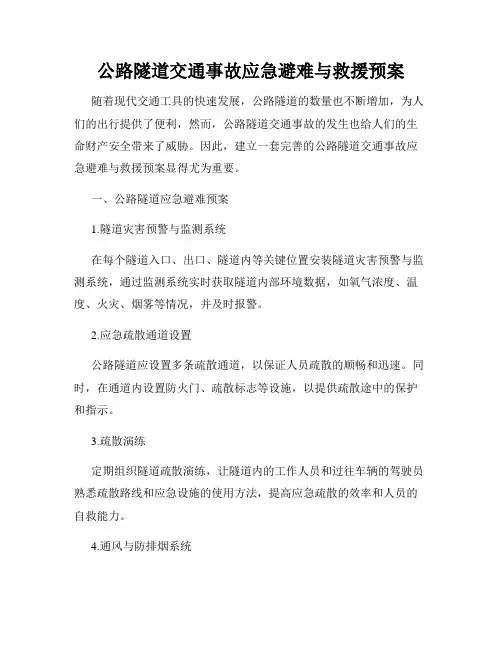 公路隧道交通事故应急避难与救援预案

随着现代交通工具的快速发展，公路隧道的数量也不断增加，为人们的出行提供了便利，然而，公路隧道交通事故的发生也给人们的生命财产安全带来了威胁。因此，建立一套完善的公路隧道交通事故应急避难与救援预案显得尤为重要。

一、公路隧道应急避难预案

1.隧道灾害预警与监测系统

在每个隧道入口、出口、隧道内等关键位置安装隧道灾害预警与监测系统，通过监测系统实时获取隧道内部环境数据，如氧气浓度、温度、火灾、烟雾等情况，并及时报警。

2.应急疏散通道设置

公路隧道应设置多条疏散通道，以保证人员疏散的顺畅和迅速。同时，在通道内设置防火门、疏散标志等设施，以提供疏散途中的保护和指示。

3.疏散演练

定期组织隧道疏散演练，让隧道内的工作人员和过往车辆的驾驶员熟悉疏散路线和应急设施的使用方法，提高应急疏散的效率和人员的自救能力。

4.通风与防排烟系统